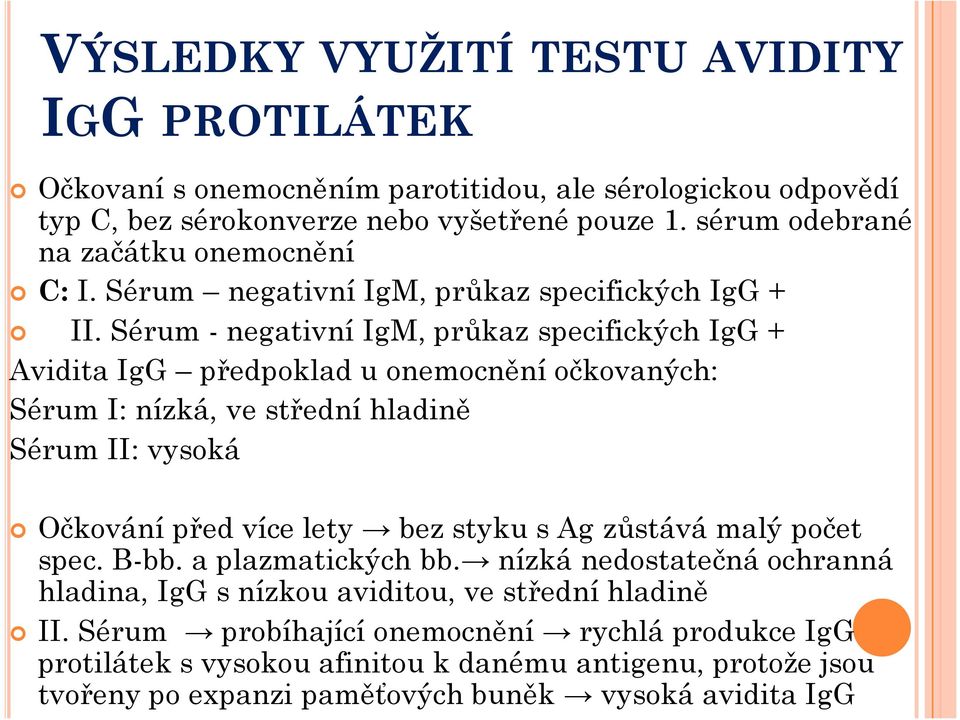 VÝSLEDKY VYUŽITÍ TESTU AVIDITY IGG PROTILÁTEK

Očkovaní s onemocněním parotitidou, ale sérologickou odpovědí typ C, bez sérokonverze nebo vyšetřené pouze 1. sérum odebrané na začátku onemocnění

C: I. Sérum – negativní IgM, průkaz specifických IgG +

II. Sérum - negativní IgM, průkaz specifických IgG +

Avidita IgG – předpoklad u onemocnění očkovaných:

Sérum I: nízká, ve střední hladině

Sérum II: vysoká

Očkování před více lety → bez styku s Ag zůstává malý počet spec. B-bb. a plazmatických bb.→ nízká nedostatečná ochranná hladina, IgG s nízkou aviditou, ve střední hladině

II. Sérum → probíhající onemocnění → rychlá produkce IgG protilátek s vysokou afinitou k danému antigenu, protože jsou tvořeny po expanzi paměťových buněk → vysoká avidita IgG